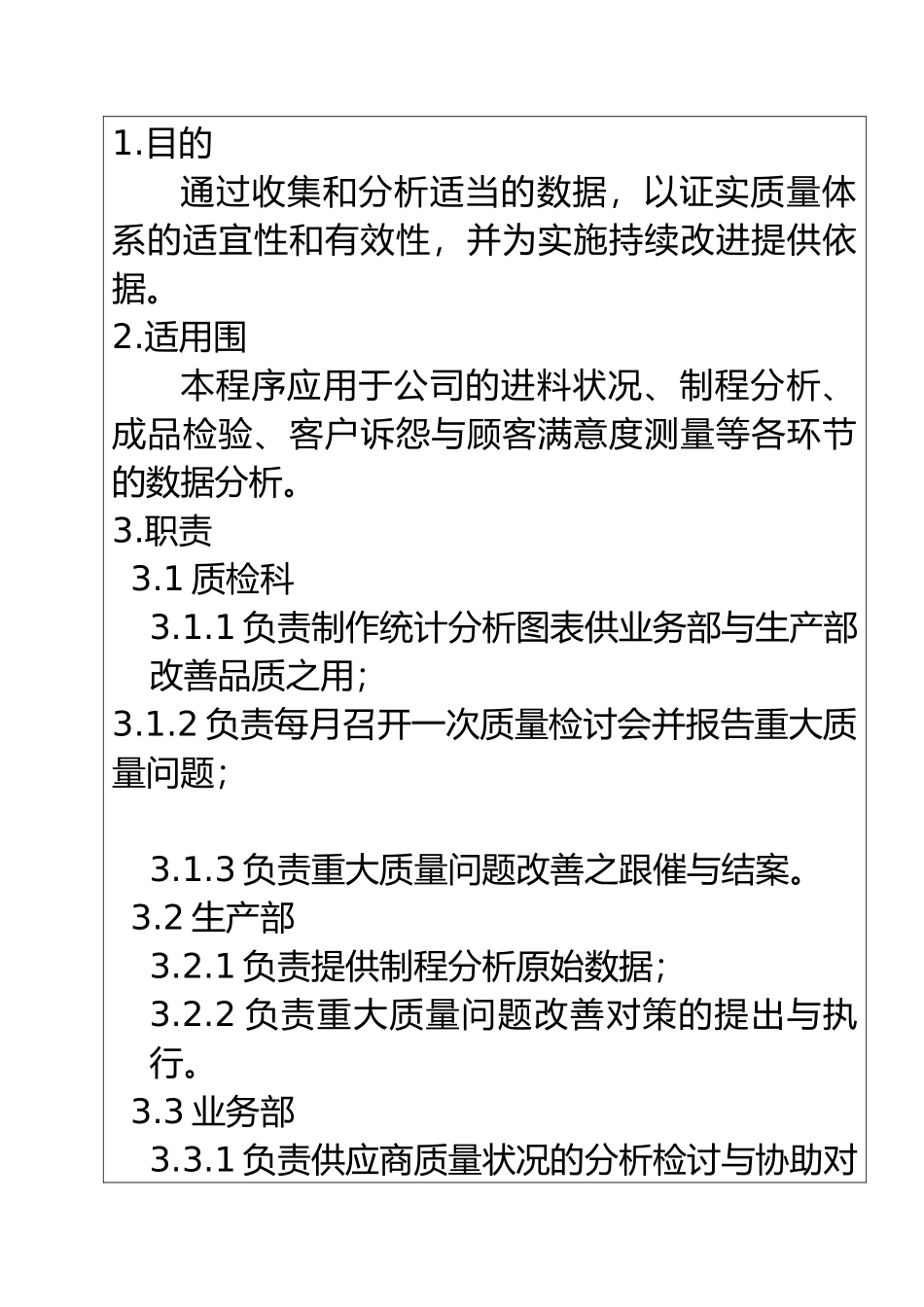 1.目的

通过收集和分析适当的数据，以证实质量体系的适宜性和有效性，并为实施持续改进提供依据。

2.适用围

本程序应用于公司的进料状况、制程分析、成品检验、客户诉怨与顾客满意度测量等各环节的数据分析。

3.职责

3.1 质检科

3.1.1 负责制作统计分析图表供业务部与生产部改善品质之用；

3.1.2 负责每月召开一次质量检讨会并报告重大质量问题；

3.1.3 负责重大质量问题改善之跟催与结案。

3.2 生产部

3.2.1 负责提供制程分析原始数据；

3.2.2 负责重大质量问题改善对策的提出与执行。

3.3 业务部

3.3.1 负责供应商质量状况的分析检讨与协助对